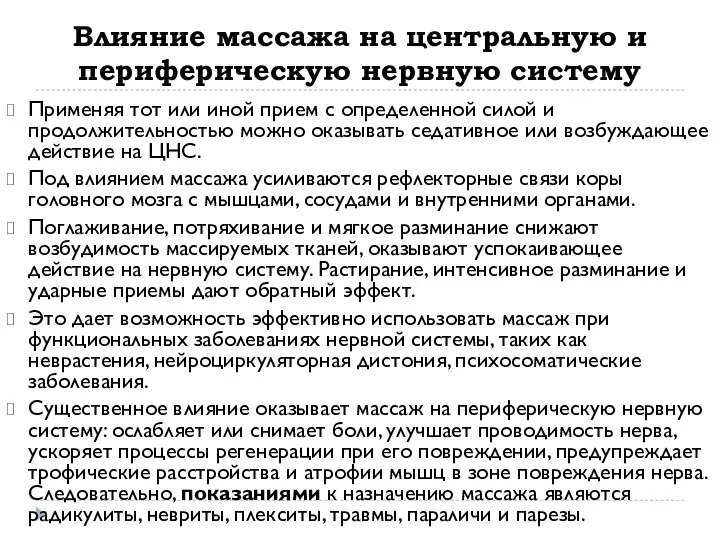 Влияние массажа на центральную и периферическую нервную систему

Применяя тот или иной прием с определенной силой и продолжительностью можно оказывать седативное или возбуждающее действие на ЦНС.

Под влиянием массажа усиливаются рефлекторные связи коры головного мозга с мышцами, сосудами и внутренними органами.

Поглаживание, потряхивание и мягкое разминание снижают возбудимость массируемых тканей, оказывают успокаивающее действие на нервную систему. Растирание, интенсивное разминание и ударные приемы дают обратный эффект.

Это дает возможность эффективно использовать массаж при функциональных заболеваниях нервной системы, таких как неврастения, нейроциркуляторная дистония, психосоматические заболевания.

Существенное влияние оказывает массаж на периферическую нервную систему: ослабляет или снимает боли, улучшает проводимость нерва, ускоряет процессы регенерации при его повреждении, предупреждает трофические расстройства и атрофии мышц в зоне повреждения нерва. Следовательно, показаниями к назначению массажа являются радикулиты, невриты, плекситы, травмы, параличи и парезы.